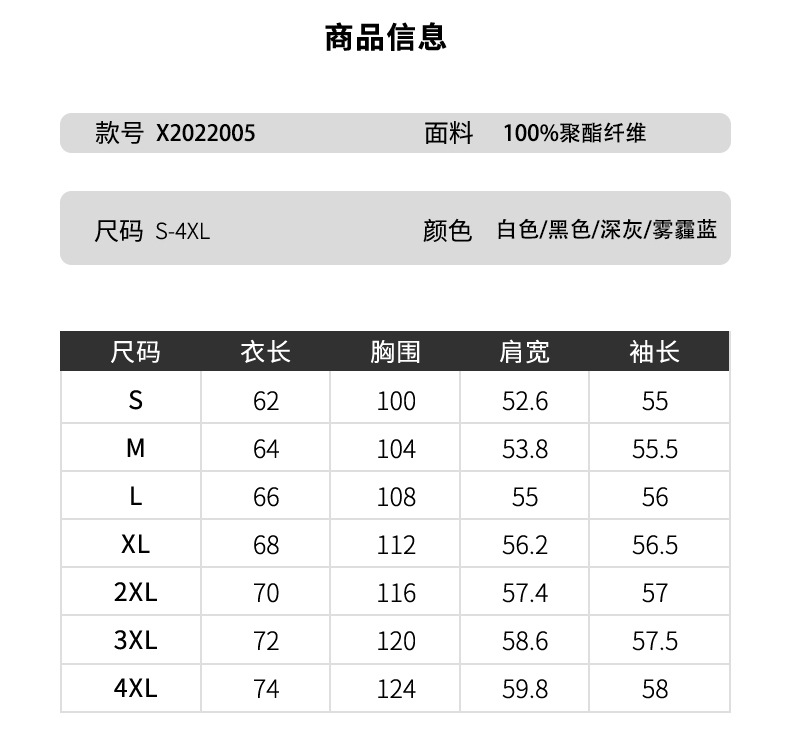 商品信息

款号 X2022005 面料 100%聚酯纤维

尺码 S-4XL 颜色 白色/黑色/深灰/雾霾蓝

| 尺码 | 衣长 | 胸围 | 肩宽 | 袖长 |
|---|---|---|---|---|
| S | 62 | 100 | 52.6 | 55 |
| M | 64 | 104 | 53.8 | 55.5 |
| L | 66 | 108 | 55 | 56 |
| XL | 68 | 112 | 56.2 | 56.5 |
| 2XL | 70 | 116 | 57.4 | 57 |
| 3XL | 72 | 120 | 58.6 | 57.5 |
| 4XL | 74 | 124 | 59.8 | 58 |